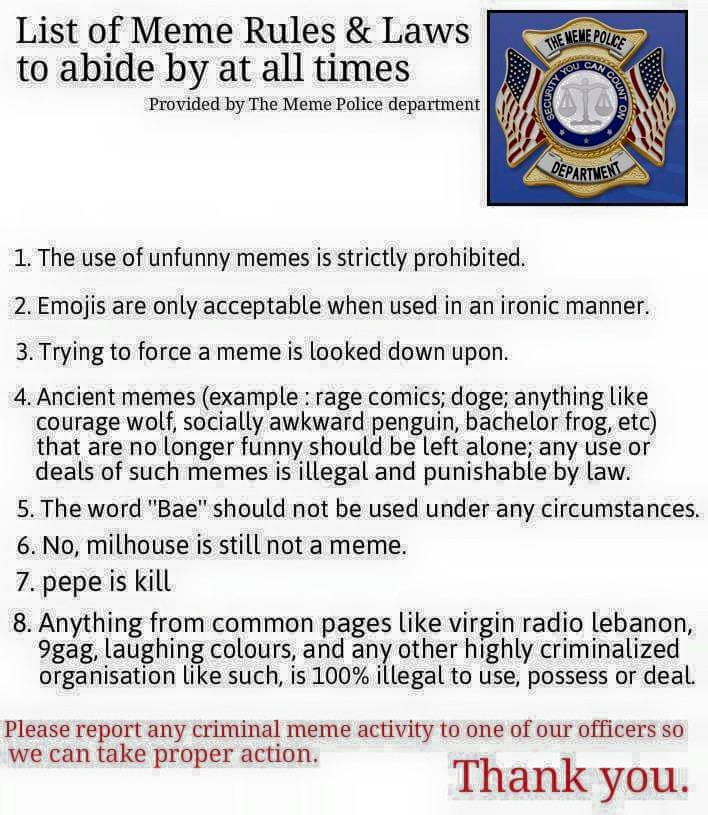 List of Meme Rules & Laws to abide by at all times

Provided by The Meme Police department

THE MEME POLICE
SECURITY YOU CAN COUNT ON
DEPARTMENT

1. The use of unfunny memes is strictly prohibited.

2. Emojis are only acceptable when used in an ironic manner.

3. Trying to force a meme is looked down upon.

4. Ancient memes (example : rage comics; doge; anything like courage wolf, socially awkward penguin, bachelor frog, etc) that are no longer funny should be left alone; any use or deals of such memes is illegal and punishable by law.

5. The word "Bae" should not be used under any circumstances.

6. No, milhouse is still not a meme.

7. pepe is kill

8. Anything from common pages like virgin radio lebanon, 9gag, laughing colours, and any other highly criminalized organisation like such, is 100% illegal to use, possess or deal.

Please report any criminal meme activity to one of our officers so we can take proper action.

Thank you.